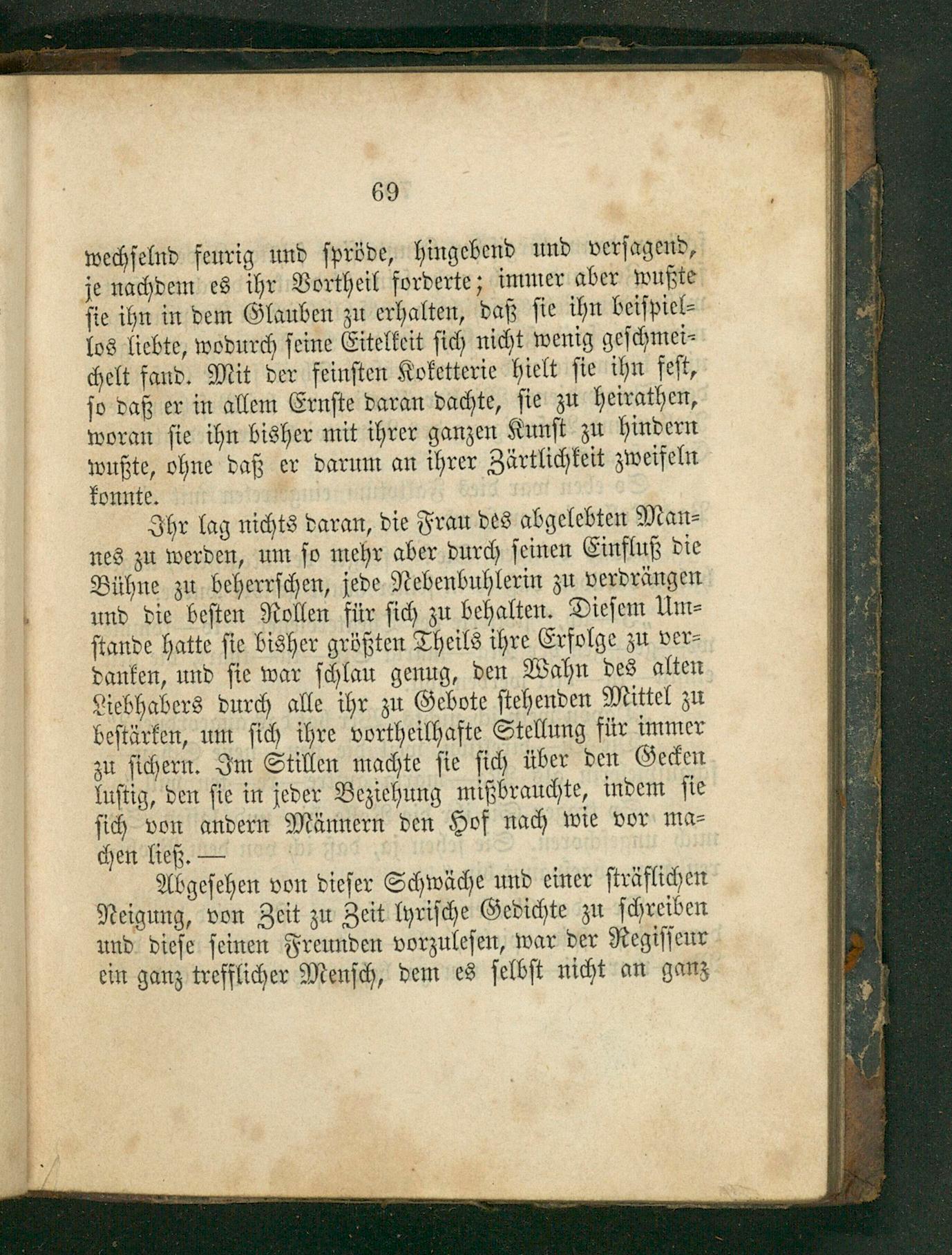 69

wechselnd feurig und spröde, hingebend und versagend, je nachdem es ihr Vortheil forderte; immer aber wußte sie ihn in dem Glauben zu erhalten, daß sie ihn beispiellos liebte, wodurch seine Eitelkeit sich nicht wenig geschmeichelt fand. Mit der feinsten Koketterie hielt sie ihn fest, so daß er in allem Ernste daran dachte, sie zu heirathen, woran sie ihn bisher mit ihrer ganzen Kunst zu hindern wußte, ohne daß er darum an ihrer Zärtlichkeit zweifeln konnte.

Ihr lag nichts daran, die Frau des abgelebten Mannes zu werden, um so mehr aber durch seinen Einfluß die Bühne zu beherrschen, jede Nebenbuhlerin zu verdrängen und die besten Rollen für sich zu behalten. Diesem Umstande hatte sie bisher größten Theils ihre Erfolge zu verdanken, und sie war schlau genug, den Wahn des alten Liebhabers durch alle ihr zu Gebote stehenden Mittel zu bestärken, um sich ihre vortheilhafte Stellung für immer zu sichern. Im Stillen machte sie sich über den Gecken lustig, den sie in jeder Beziehung mißbrauchte, indem sie sich von andern Männern den Hof nach wie vor machen ließ. —

Abgesehen von dieser Schwäche und einer sträflichen Neigung, von Zeit zu Zeit lyrische Gedichte zu schreiben und diese seinen Freunden vorzulesen, war der Regisseur ein ganz trefflicher Mensch, dem es selbst nicht an ganz